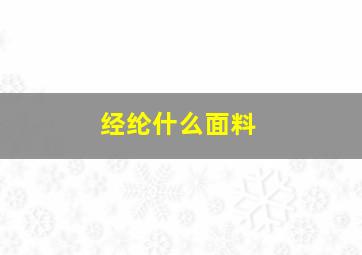 经纶什么面料